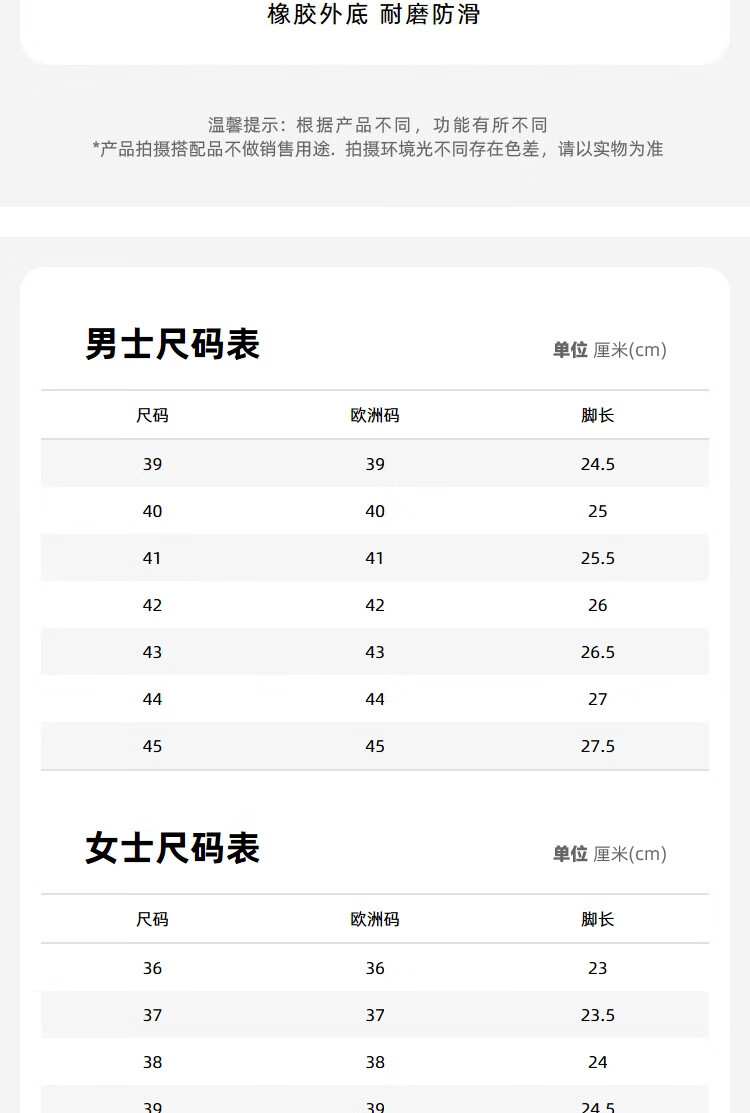 橡胶外底 耐磨防滑

温馨提示：根据产品不同，功能有所不同
*产品拍摄搭配品不做销售用途. 拍摄环境光不同存在色差，请以实物为准

男士尺码表

单位 厘米(cm)

| 尺码 | 欧洲码 | 脚长 |
|---|---|---|
| 39 | 39 | 24.5 |
| 40 | 40 | 25 |
| 41 | 41 | 25.5 |
| 42 | 42 | 26 |
| 43 | 43 | 26.5 |
| 44 | 44 | 27 |
| 45 | 45 | 27.5 |

女士尺码表

单位 厘米(cm)

| 尺码 | 欧洲码 | 脚长 |
|---|---|---|
| 36 | 36 | 23 |
| 37 | 37 | 23.5 |
| 38 | 38 | 24 |
| 39 | 39 | 24.5 |